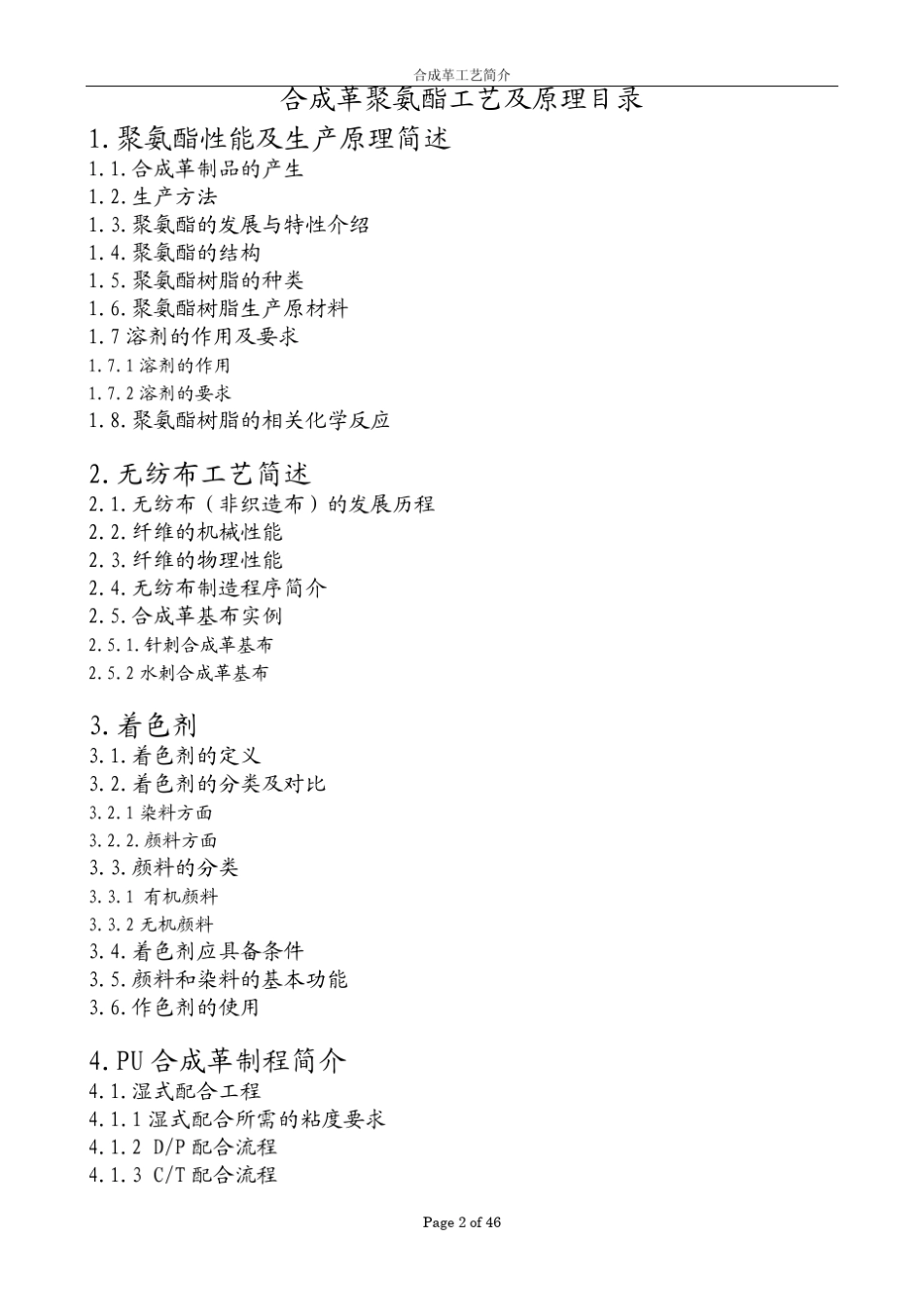 合成革工艺简介

合成革聚氨酯工艺及原理目录

1. 聚氨酯性能及生产原理简述
1.1. 合成革制品的产生
1.2. 生产方法
1.3. 聚氨酯的发展与特性介绍
1.4. 聚氨酯的结构
1.5. 聚氨酯树脂的种类
1.6. 聚氨酯树脂生产原材料
1.7 溶剂的作用及要求
1.7.1 溶剂的作用
1.7.2 溶剂的要求
1.8. 聚氨酯树脂的相关化学反应

2. 无纺布工艺简述
2.1. 无纺布（非织造布）的发展历程
2.2. 纤维的机械性能
2.3. 纤维的物理性能
2.4. 无纺布制造程序简介
2.5. 合成革基布实例
2.5.1. 针刺合成革基布
2.5.2 水刺合成革基布

3. 着色剂
3.1. 着色剂的定义
3.2. 着色剂的分类及对比
3.2.1 染料方面
3.2.2. 颜料方面
3.3. 颜料的分类
3.3.1 有机颜料
3.3.2 无机颜料
3.4. 着色剂应具备条件
3.5. 颜料和染料的基本功能
3.6. 作色剂的使用

4. PU 合成革制程简介
4.1. 湿式配合工程
4.1.1 湿式配合所需的粘度要求
4.1.2 D/P 配合流程
4.1.3 C/T 配合流程

Page 2 of 46